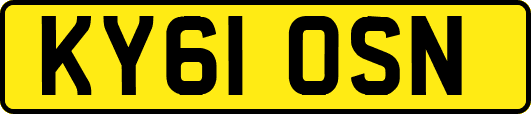 KY61 OSN